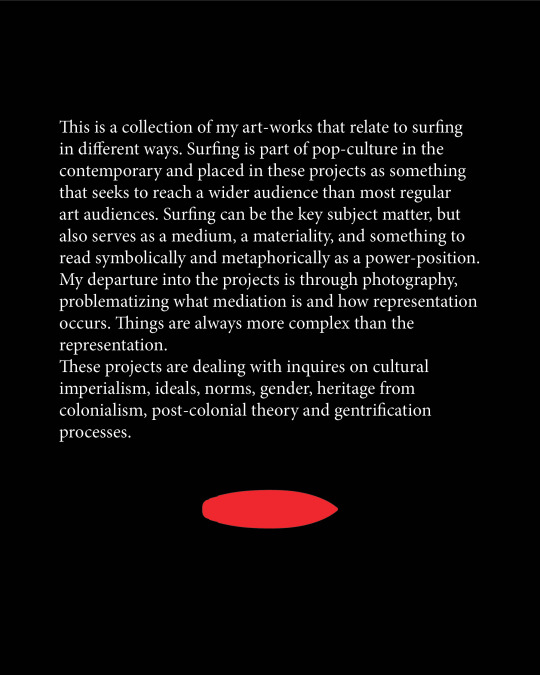 This is a collection of my art-works that relate to surfing in different ways. Surfing is part of pop-culture in the contemporary and placed in these projects as something that seeks to reach a wider audience than most regular art audiences. Surfing can be the key subject matter, but also serves as a medium, a materiality, and something to read symbolically and metaphorically as a power-position. My departure into the projects is through photography, problematizing what mediation is and how representation occurs. Things are always more complex than the representation.
These projects are dealing with inquires on cultural imperialism, ideals, norms, gender, heritage from colonialism, post-colonial theory and gentrification processes.